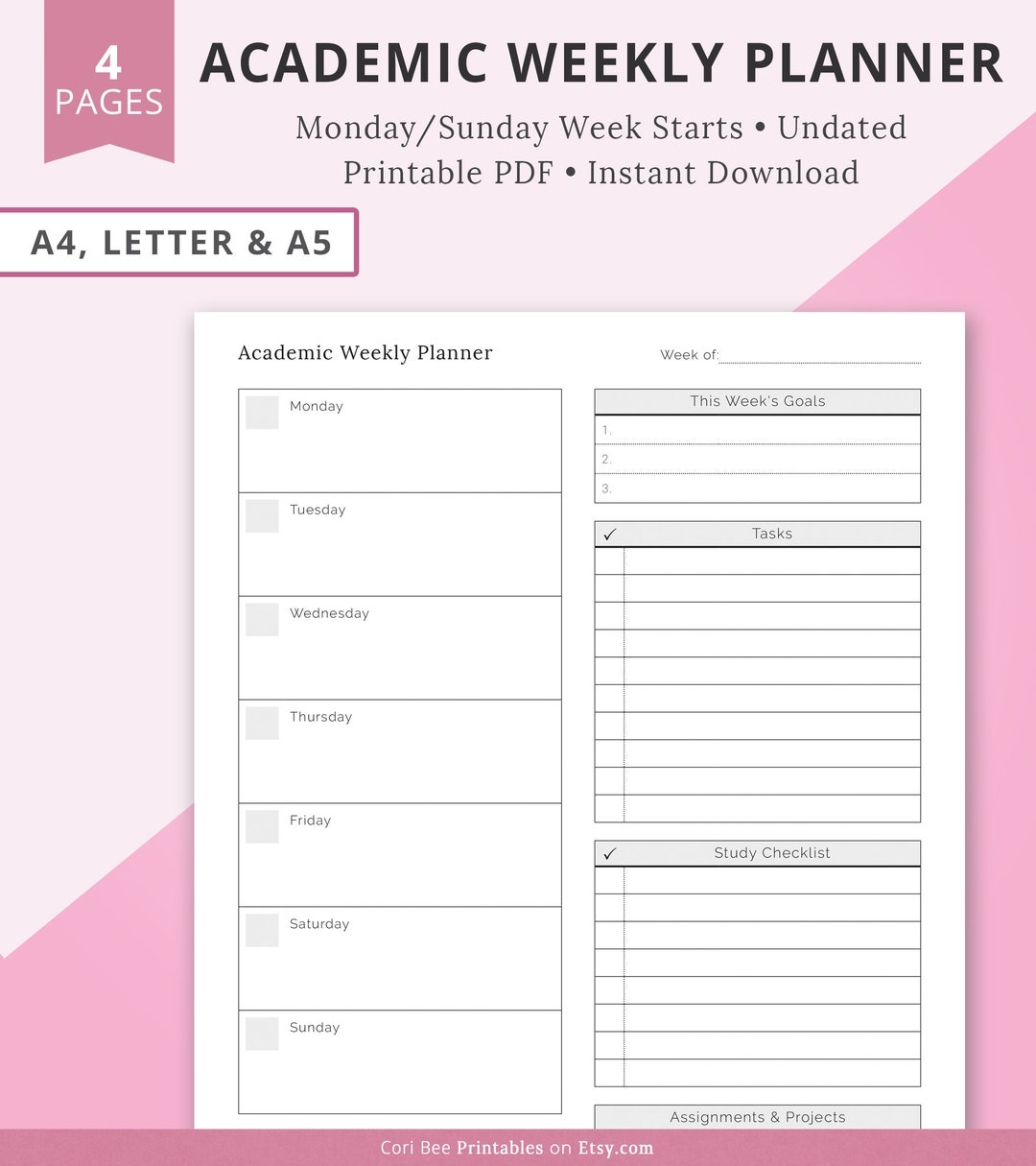 4 PAGES

ACADEMIC WEEKLY PLANNER

Monday/Sunday Week Starts • Undated
Printable PDF • Instant Download

A4, LETTER & A5

Academic Weekly Planner

Week of:

Monday

Tuesday

Wednesday

Thursday

Friday

Saturday

Sunday

This Week's Goals
1.
2.
3.

✓ Tasks

✓ Study Checklist

Assignments & Projects

Cori Bee Printables on Etsy.com